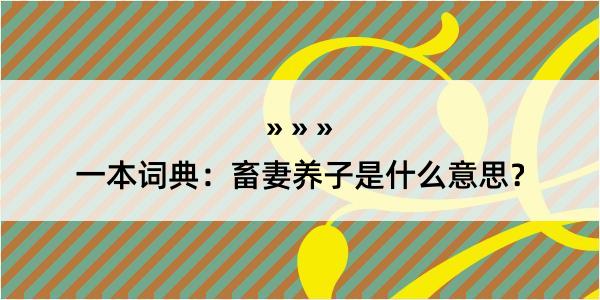 » » »

一本词典：畜妻养子是什么意思？